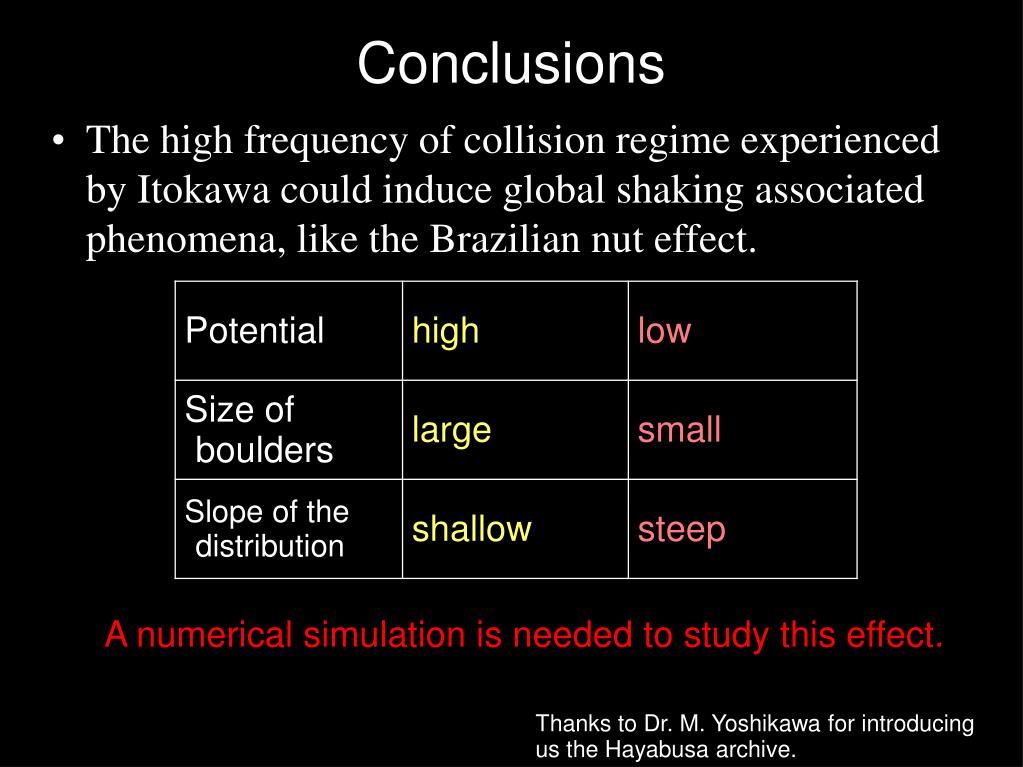 Conclusions

• The high frequency of collision regime experienced by Itokawa could induce global shaking associated phenomena, like the Brazilian nut effect.

| Potential | high | low |
|---|---|---|
| Size of boulders | large | small |
| Slope of the distribution | shallow | steep |

A numerical simulation is needed to study this effect.

Thanks to Dr. M. Yoshikawa for introducing us the Hayabusa archive.